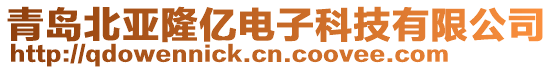 青岛北亚隆亿电子科技有限公司
http://qdowennick.cn.coovee.com